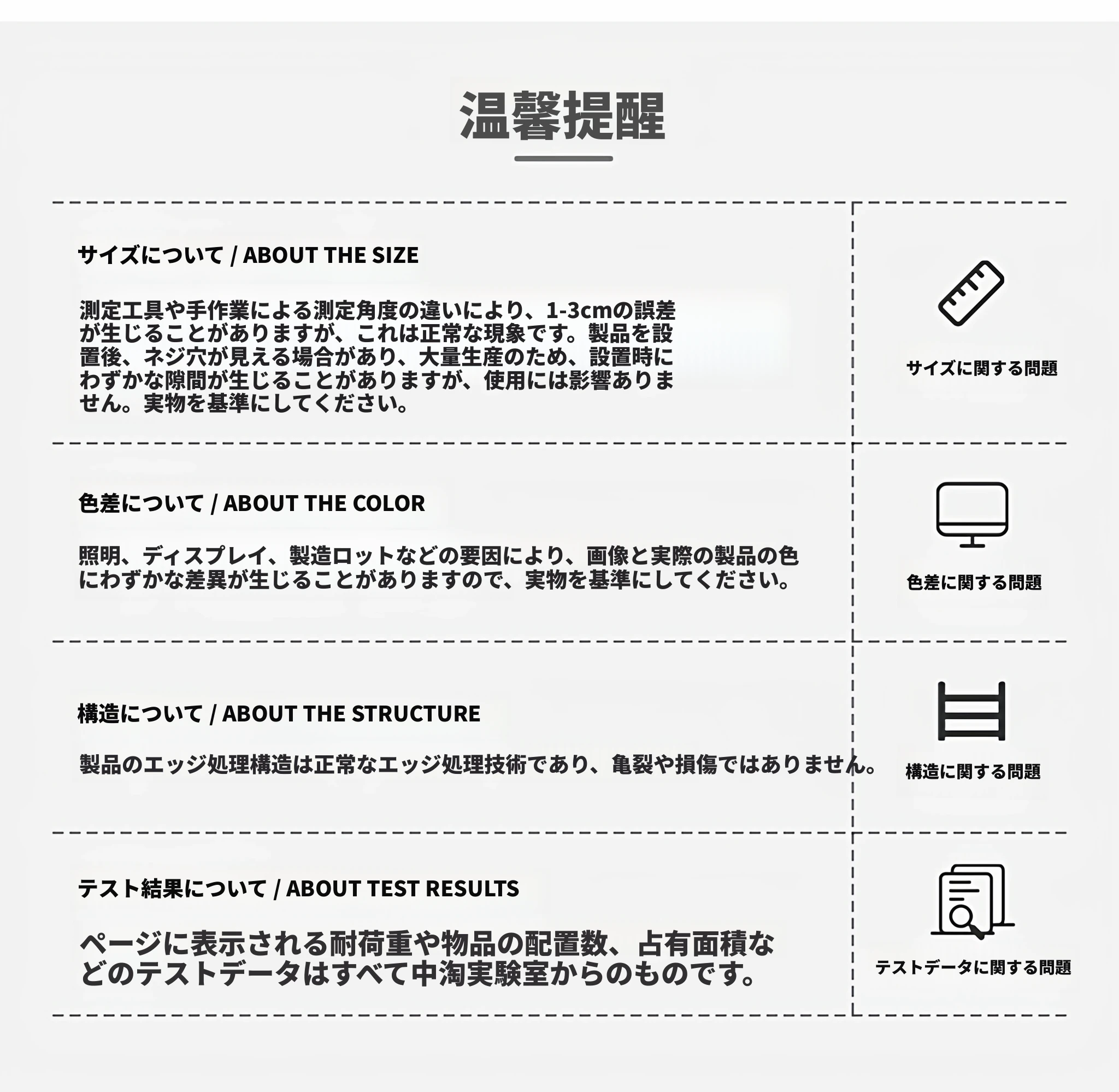 温馨提醒

サイズについて / ABOUT THE SIZE

測定工具や手作業による測定角度の違いにより、1-3cmの誤差が生じることがありますが、これは正常な現象です。製品を設置後、ネジ穴が見える場合があり、大量生産のため、設置時にわずかな隙間が生じることがありますが、使用には影響ありません。実物を基準にしてください。

サイズに関する問題

色差について / ABOUT THE COLOR

照明、ディスプレイ、製造ロットなどの要因により、画像と実際の製品の色にわずかな差異が生じることがありますので、実物を基準にしてください。

色差に関する問題

構造について / ABOUT THE STRUCTURE

製品のエッジ処理構造は正常なエッジ処理技術であり、亀裂や損傷ではありません。

構造に関する問題

テスト結果について / ABOUT TEST RESULTS

ページに表示される耐荷重や物品の配置数、占有面積などのテストデータはすべて中淘実験室からのものです。

テストデータに関する問題